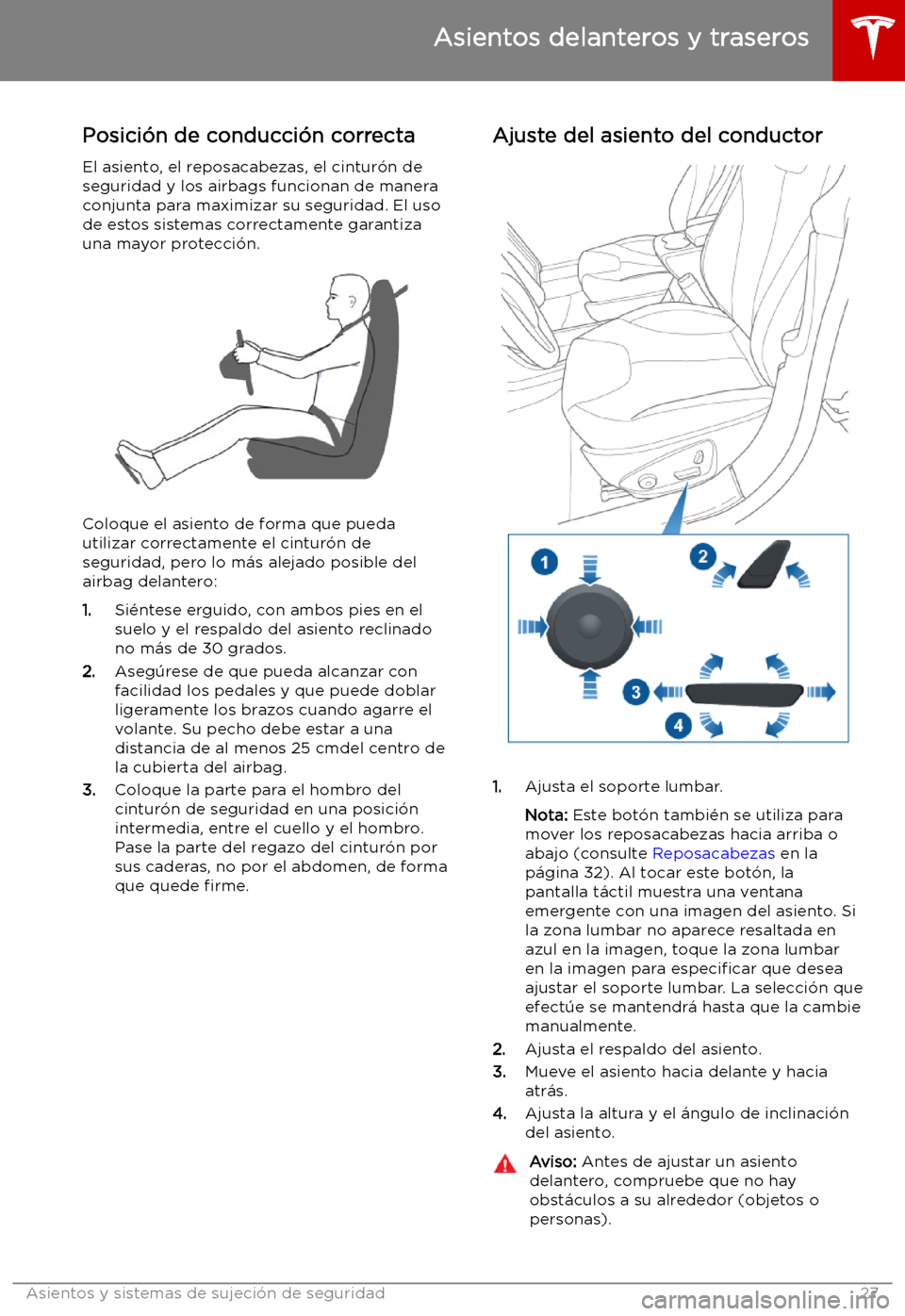 Asientos delanteros y traseros

Posición de conducción correcta

El asiento, el reposacabezas, el cinturón de seguridad y los airbags funcionan de manera conjunta para maximizar su seguridad. El uso de estos sistemas correctamente garantiza una mayor protección.

Coloque el asiento de forma que pueda utilizar correctamente el cinturón de seguridad, pero lo más alejado posible del airbag delantero:

1. Siéntese erguido, con ambos pies en el suelo y el respaldo del asiento reclinado no más de 30 grados.
2. Asegúrese de que pueda alcanzar con facilidad los pedales y que puede doblar ligeramente los brazos cuando agarre el volante. Su pecho debe estar a una distancia de al menos 25 cmdel centro de la cubierta del airbag.
3. Coloque la parte para el hombro del cinturón de seguridad en una posición intermedia, entre el cuello y el hombro. Pase la parte del regazo del cinturón por sus caderas, no por el abdomen, de forma que quede firme.

Ajuste del asiento del conductor

1
2
3
4

1. Ajusta el soporte lumbar.

Nota: Este botón también se utiliza para mover los reposacabezas hacia arriba o abajo (consulte Reposacabezas en la página 32). Al tocar este botón, la pantalla táctil muestra una ventana emergente con una imagen del asiento. Si la zona lumbar no aparece resaltada en azul en la imagen, toque la zona lumbar en la imagen para especificar que desea ajustar el soporte lumbar. La selección que efectúe se mantendrá hasta que la cambie manualmente.

2. Ajusta el respaldo del asiento.
3. Mueve el asiento hacia delante y hacia atrás.
4. Ajusta la altura y el ángulo de inclinación del asiento.

Aviso: Antes de ajustar un asiento delantero, compruebe que no hay obstáculos a su alrededor (objetos o personas).

Asientos y sistemas de sujeción de seguridad 27

carmanualsonline.info